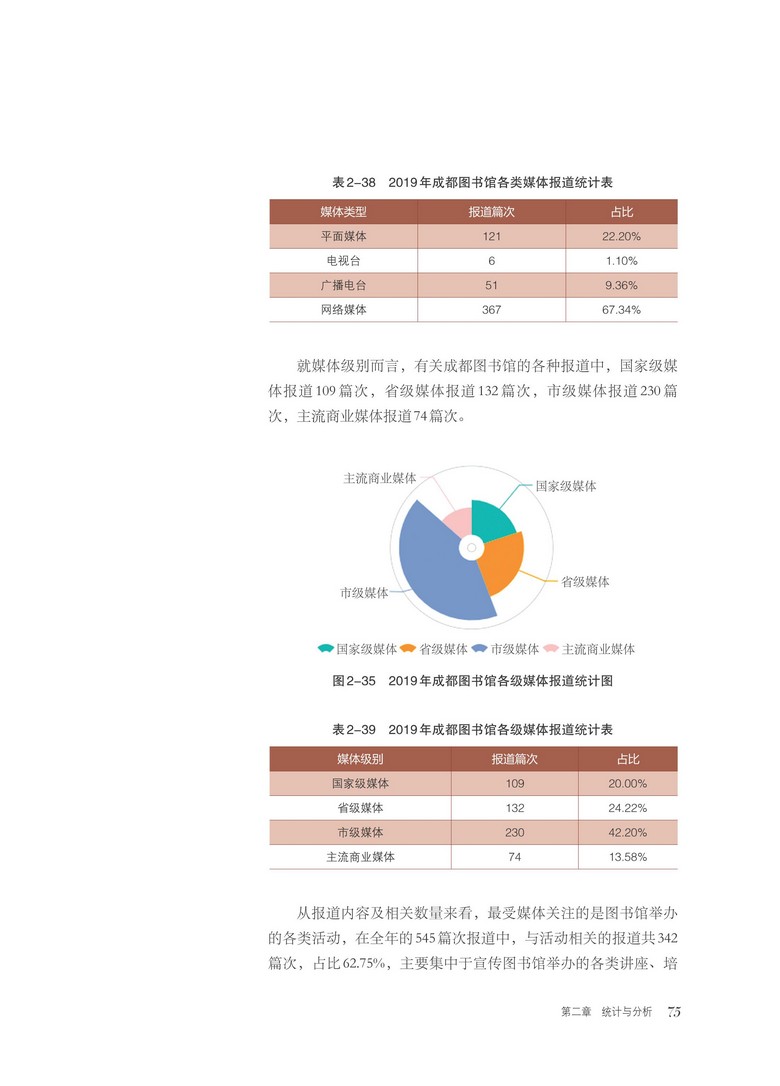 表2–38　2019年成都图书馆各类媒体报道统计表

| 媒体类型 | 报道篇次 | 占比 |
|---|---|---|
| 平面媒体 | 121 | 22.20% |
| 电视台 | 6 | 1.10% |
| 广播电台 | 51 | 9.36% |
| 网络媒体 | 367 | 67.34% |

就媒体级别而言，有关成都图书馆的各种报道中，国家级媒体报道109篇次，省级媒体报道132篇次，市级媒体报道230篇次，主流商业媒体报道74篇次。

主流商业媒体
国家级媒体
省级媒体
市级媒体

国家级媒体　省级媒体　市级媒体　主流商业媒体

图2–35　2019年成都图书馆各级媒体报道统计图

表2–39　2019年成都图书馆各级媒体报道统计表

| 媒体级别 | 报道篇次 | 占比 |
|---|---|---|
| 国家级媒体 | 109 | 20.00% |
| 省级媒体 | 132 | 24.22% |
| 市级媒体 | 230 | 42.20% |
| 主流商业媒体 | 74 | 13.58% |

从报道内容及相关数量来看，最受媒体关注的是图书馆举办的各类活动，在全年的545篇次报道中，与活动相关的报道共342篇次，占比62.75%，主要集中于宣传图书馆举办的各类讲座、培

第二章　统计与分析　75